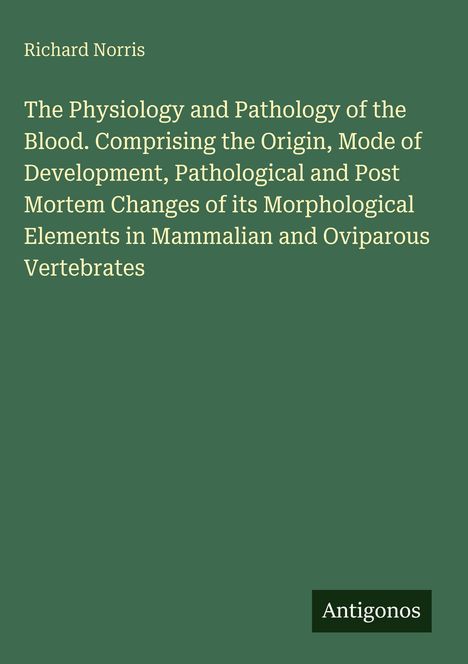 Richard Norris

The Physiology and Pathology of the Blood. Comprising the Origin, Mode of Development, Pathological and Post Mortem Changes of its Morphological Elements in Mammalian and Oviparous Vertebrates

Antigonos